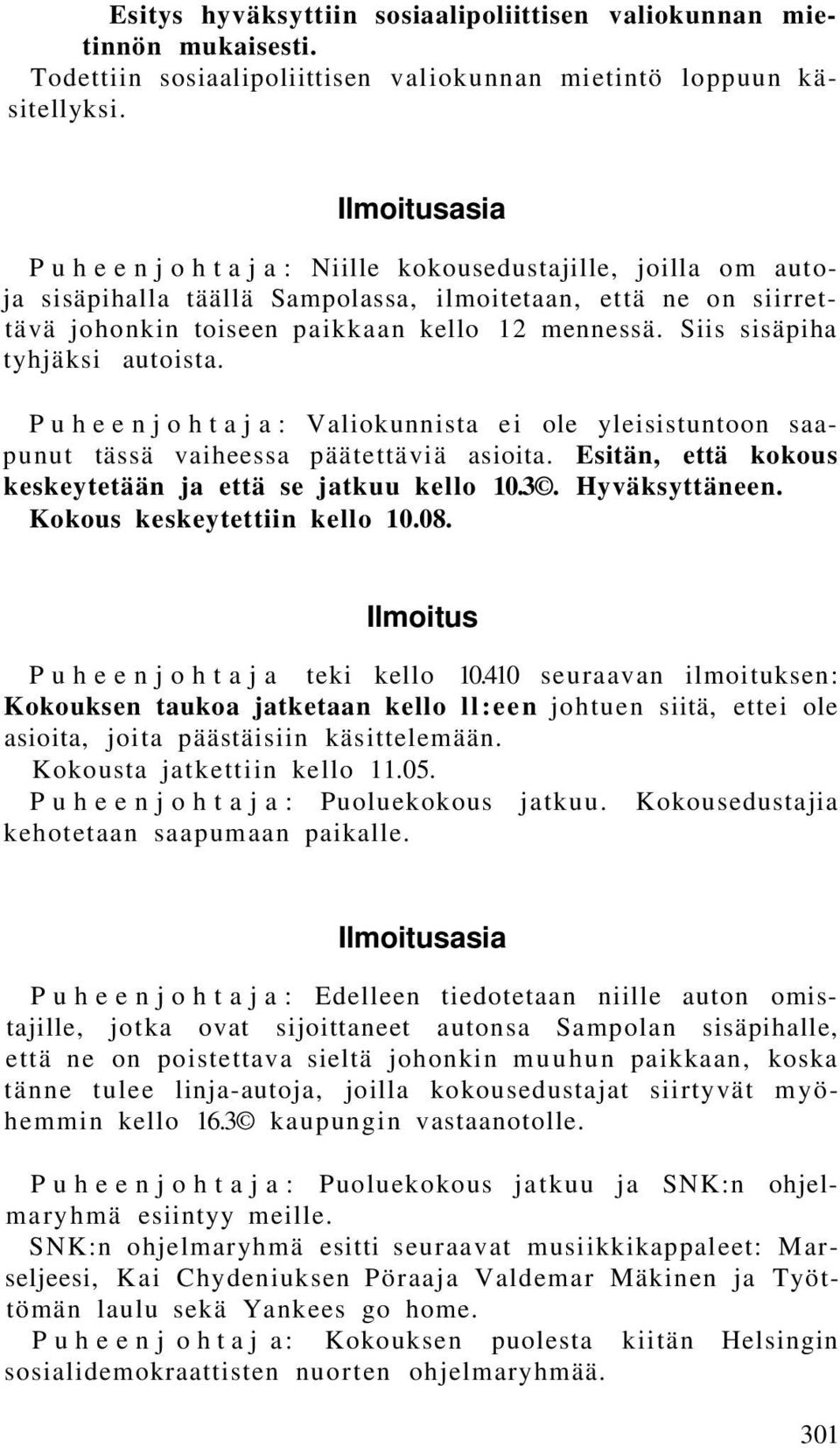 Esitys hyväksyttiin sosiaalipoliittisen valiokunnan mietinnön mukaisesti.
Todettiin sosiaalipoliittisen valiokunnan mietintö loppuun käsitellyksi.

Ilmoitusasia

Puheenjohtaja: Niille kokousedustajille, joilla om autoja sisäpihalla täällä Sampolassa, ilmoitetaan, että ne on siirrettävä johonkin toiseen paikkaan kello 12 mennessä. Siis sisäpiha tyhjäksi autoista.

Puheenjohtaja: Valiokunnista ei ole yleisistuntoon saapunut tässä vaiheessa päätettäviä asioita. Esitän, että kokous keskeytetään ja että se jatkuu kello 10.3©. Hyväksyttäneen.
Kokous keskeytettiin kello 10.08.

Ilmoitus

Puheenjohtaja teki kello 10.410 seuraavan ilmoituksen: Kokouksen taukoa jatketaan kello ll:een johtuen siitä, ettei ole asioita, joita päästäisiin käsittelemään.
Kokousta jatkettiin kello 11.05.
Puheenjohtaja: Puoluekokous jatkuu. Kokousedustajia kehotetaan saapumaan paikalle.

Ilmoitusasia

Puheenjohtaja: Edelleen tiedotetaan niille auton omistajille, jotka ovat sijoittaneet autonsa Sampolan sisäpihalle, että ne on poistettava sieltä johonkin muuhun paikkaan, koska tänne tulee linja-autoja, joilla kokousedustajat siirtyvät myöhemmin kello 16.3© kaupungin vastaanotolle.

Puheenjohtaja: Puoluekokous jatkuu ja SNK:n ohjelmaryhmä esiintyy meille.
SNK:n ohjelmaryhmä esitti seuraavat musiikkikappaleet: Marseljeesi, Kai Chydeniuksen Pöraaja Valdemar Mäkinen ja Työttömän laulu sekä Yankees go home.
Puheenjohtaja: Kokouksen puolesta kiitän Helsingin sosialidemokraattisten nuorten ohjelmaryhmää.

301